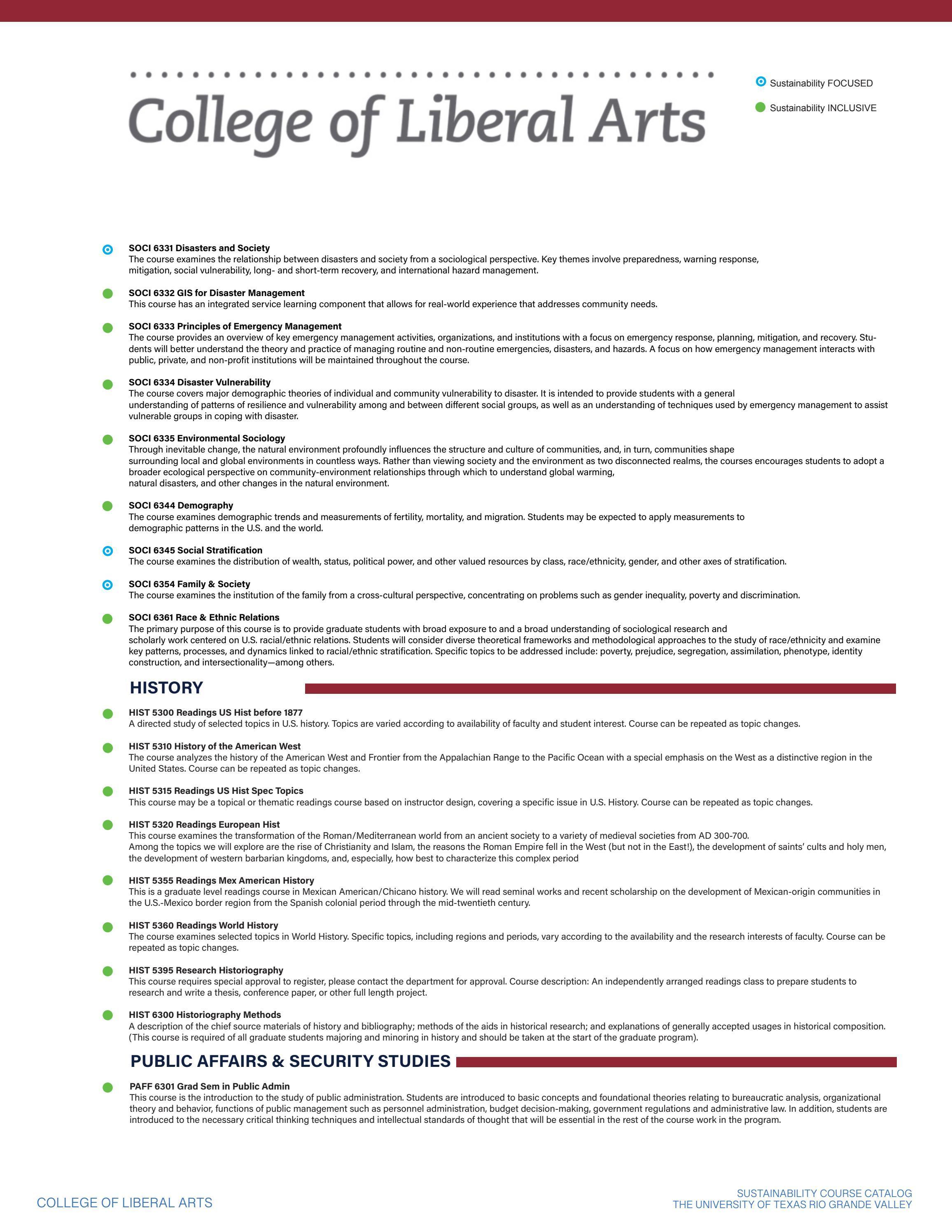 College of Liberal Arts

Sustainability FOCUSED

Sustainability INCLUSIVE

SOCI 6331 Disasters and Society
The course examines the relationship between disasters and society from a sociological perspective. Key themes involve preparedness, warning response, mitigation, social vulnerability, long- and short-term recovery, and international hazard management.

SOCI 6332 GIS for Disaster Management
This course has an integrated service learning component that allows for real-world experience that addresses community needs.

SOCI 6333 Principles of Emergency Management
The course provides an overview of key emergency management activities, organizations, and institutions with a focus on emergency response, planning, mitigation, and recovery. Students will better understand the theory and practice of managing routine and non-routine emergencies, disasters, and hazards. A focus on how emergency management interacts with public, private, and non-profit institutions will be maintained throughout the course.

SOCI 6334 Disaster Vulnerability
The course covers major demographic theories of individual and community vulnerability to disaster. It is intended to provide students with a general understanding of patterns of resilience and vulnerability among and between different social groups, as well as an understanding of techniques used by emergency management to assist vulnerable groups in coping with disaster.

SOCI 6335 Environmental Sociology
Through inevitable change, the natural environment profoundly influences the structure and culture of communities, and, in turn, communities shape surrounding local and global environments in countless ways. Rather than viewing society and the environment as two disconnected realms, the courses encourages students to adopt a broader ecological perspective on community-environment relationships through which to understand global warming, natural disasters, and other changes in the natural environment.

SOCI 6344 Demography
The course examines demographic trends and measurements of fertility, mortality, and migration. Students may be expected to apply measurements to demographic patterns in the U.S. and the world.

SOCI 6345 Social Stratification
The course examines the distribution of wealth, status, political power, and other valued resources by class, race/ethnicity, gender, and other axes of stratification.

SOCI 6354 Family & Society
The course examines the institution of the family from a cross-cultural perspective, concentrating on problems such as gender inequality, poverty and discrimination.

SOCI 6361 Race & Ethnic Relations
The primary purpose of this course is to provide graduate students with broad exposure to and a broad understanding of sociological research and scholarly work centered on U.S. racial/ethnic relations. Students will consider diverse theoretical frameworks and methodological approaches to the study of race/ethnicity and examine key patterns, processes, and dynamics linked to racial/ethnic stratification. Specific topics to be addressed include: poverty, prejudice, segregation, assimilation, phenotype, identity construction, and intersectionality—among others.

HISTORY

HIST 5300 Readings US Hist before 1877
A directed study of selected topics in U.S. history. Topics are varied according to availability of faculty and student interest. Course can be repeated as topic changes.

HIST 5310 History of the American West
The course analyzes the history of the American West and Frontier from the Appalachian Range to the Pacific Ocean with a special emphasis on the West as a distinctive region in the United States. Course can be repeated as topic changes.

HIST 5315 Readings US Hist Spec Topics
This course may be a topical or thematic readings course based on instructor design, covering a specific issue in U.S. History. Course can be repeated as topic changes.

HIST 5320 Readings European Hist
This course examines the transformation of the Roman/Mediterranean world from an ancient society to a variety of medieval societies from AD 300-700.
Among the topics we will explore are the rise of Christianity and Islam, the reasons the Roman Empire fell in the West (but not in the East!), the development of saints' cults and holy men, the development of western barbarian kingdoms, and, especially, how best to characterize this complex period

HIST 5355 Readings Mex American History
This is a graduate level readings course in Mexican American/Chicano history. We will read seminal works and recent scholarship on the development of Mexican-origin communities in the U.S.-Mexico border region from the Spanish colonial period through the mid-twentieth century.

HIST 5360 Readings World History
The course examines selected topics in World History. Specific topics, including regions and periods, vary according to the availability and the research interests of faculty. Course can be repeated as topic changes.

HIST 5395 Research Historiography
This course requires special approval to register, please contact the department for approval. Course description: An independently arranged readings class to prepare students to research and write a thesis, conference paper, or other full length project.

HIST 6300 Historiography Methods
A description of the chief source materials of history and bibliography; methods of the aids in historical research; and explanations of generally accepted usages in historical composition. (This course is required of all graduate students majoring and minoring in history and should be taken at the start of the graduate program).

PUBLIC AFFAIRS & SECURITY STUDIES

PAFF 6301 Grad Sem in Public Admin
This course is the introduction to the study of public administration. Students are introduced to basic concepts and foundational theories relating to bureaucratic analysis, organizational theory and behavior, functions of public management such as personnel administration, budget decision-making, government regulations and administrative law. In addition, students are introduced to the necessary critical thinking techniques and intellectual standards of thought that will be essential in the rest of the course work in the program.

COLLEGE OF LIBERAL ARTS

SUSTAINABILITY COURSE CATALOG
THE UNIVERSITY OF TEXAS RIO GRANDE VALLEY